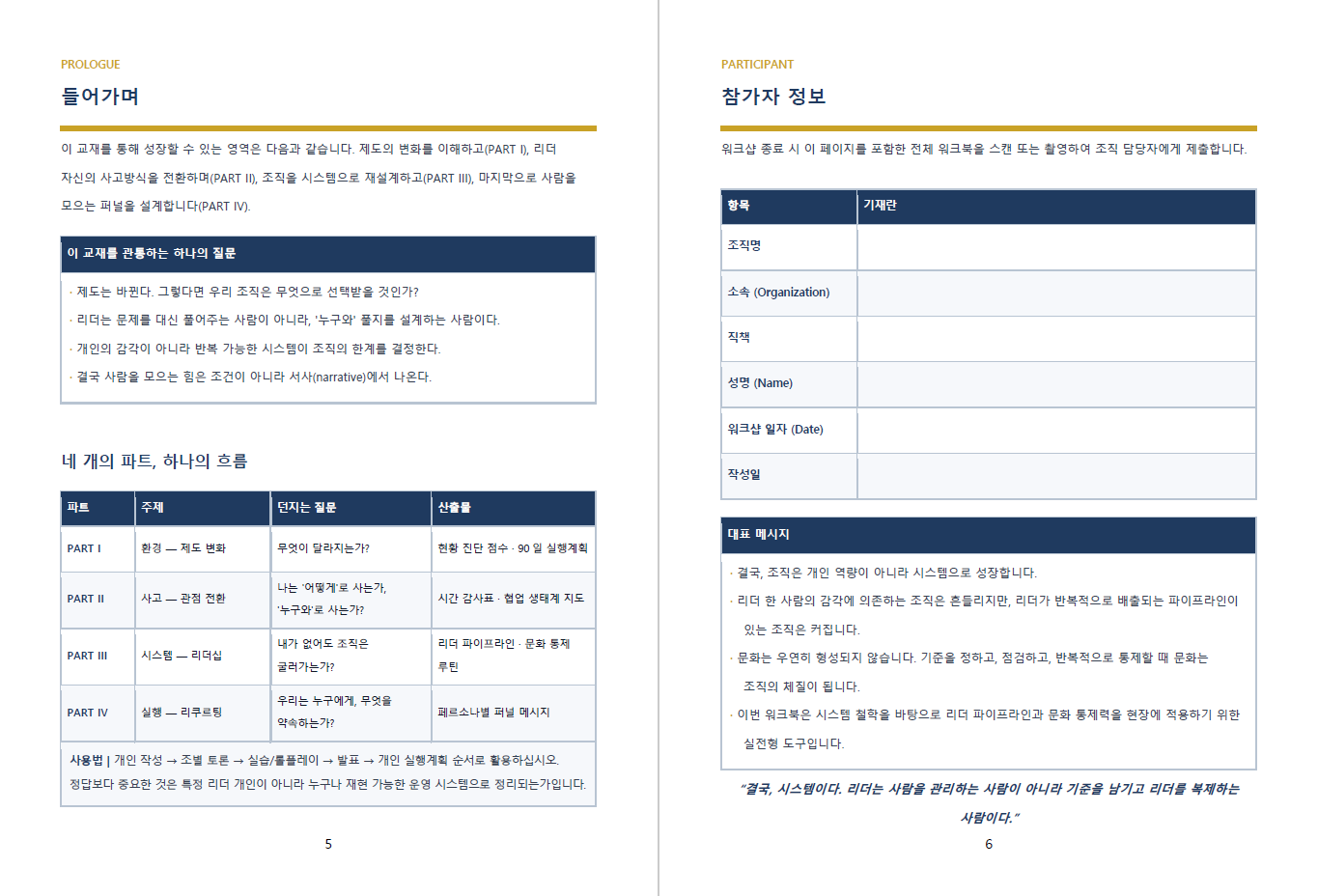 PROLOGUE

들어가며

이 교재를 통해 성장할 수 있는 영역은 다음과 같습니다. 제도의 변화를 이해하고(PART I), 리더 자신의 사고방식을 전환하며(PART II), 조직을 시스템으로 재설계하고(PART III), 마지막으로 사람을 모으는 퍼널을 설계합니다(PART IV).

이 교재를 관통하는 하나의 질문

· 제도는 바뀐다. 그렇다면 우리 조직은 무엇으로 선택받을 것인가?

· 리더는 문제를 대신 풀어주는 사람이 아니라, '누구와' 풀지를 설계하는 사람이다.

· 개인의 감각이 아니라 반복 가능한 시스템이 조직의 한계를 결정한다.

· 결국 사람을 모으는 힘은 조건이 아니라 서사(narrative)에서 나온다.

네 개의 파트, 하나의 흐름

| 파트 | 주제 | 던지는 질문 | 산출물 |
|---|---|---|---|
| PART I | 환경 — 제도 변화 | 무엇이 달라지는가? | 현황 진단 점수 · 90 일 실행계획 |
| PART II | 사고 — 관점 전환 | 나는 '어떻게'로 사는가, '누구와'로 사는가? | 시간 감사표 · 협업 생태계 지도 |
| PART III | 시스템 — 리더십 | 내가 없어도 조직은 굴러가는가? | 리더 파이프라인 · 문화 통제 루틴 |
| PART IV | 실행 — 리쿠르팅 | 우리는 누구에게, 무엇을 약속하는가? | 페르소나별 퍼널 메시지 |

사용법 | 개인 작성 → 조별 토론 → 실습/롤플레이 → 발표 → 개인 실행계획 순서로 활용하십시오. 정답보다 중요한 것은 특정 리더 개인이 아니라 누구나 재현 가능한 운영 시스템으로 정리되는가입니다.

5

PARTICIPANT

참가자 정보

워크샵 종료 시 이 페이지를 포함한 전체 워크북을 스캔 또는 촬영하여 조직 담당자에게 제출합니다.

| 항목 | 기재란 |
|---|---|
| 조직명 | |
| 소속 (Organization) | |
| 직책 | |
| 성명 (Name) | |
| 워크샵 일자 (Date) | |
| 작성일 | |

대표 메시지

· 결국, 조직은 개인 역량이 아니라 시스템으로 성장합니다.

· 리더 한 사람의 감각에 의존하는 조직은 흔들리지만, 리더가 반복적으로 배출되는 파이프라인이 있는 조직은 커집니다.

· 문화는 우연히 형성되지 않습니다. 기준을 정하고, 점검하고, 반복적으로 통제할 때 문화는 조직의 체질이 됩니다.

· 이번 워크북은 시스템 철학을 바탕으로 리더 파이프라인과 문화 통제력을 현장에 적용하기 위한 실전형 도구입니다.

"결국, 시스템이다. 리더는 사람을 관리하는 사람이 아니라 기준을 남기고 리더를 복제하는 사람이다."

6